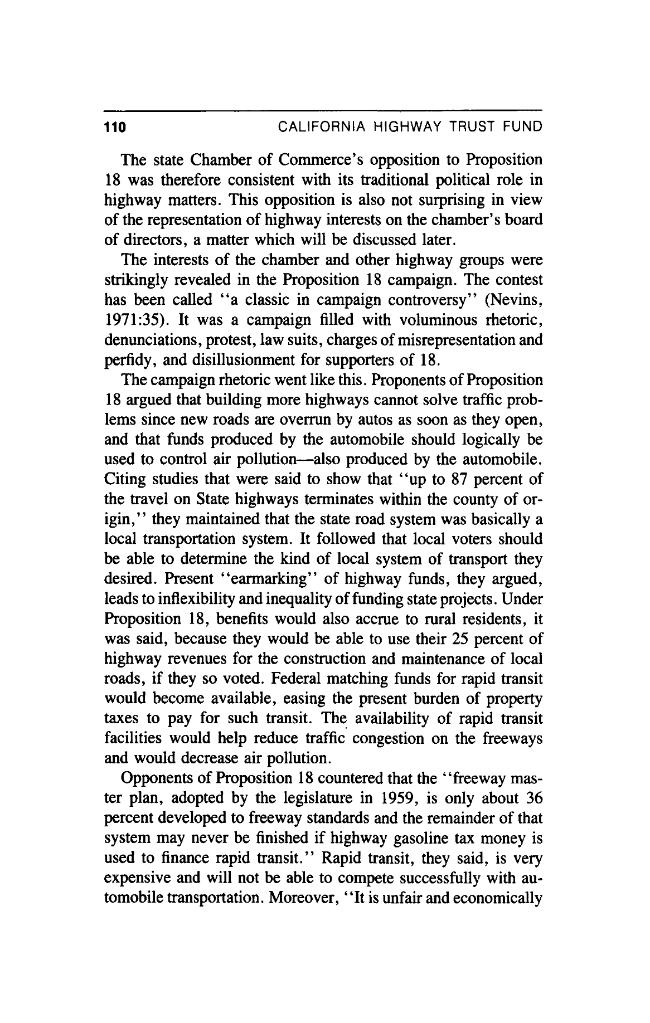 110 CALIFORNIA HIGHWAY TRUST FUND

The state Chamber of Commerce's opposition to Proposition 18 was therefore consistent with its traditional political role in highway matters. This opposition is also not surprising in view of the representation of highway interests on the chamber's board of directors, a matter which will be discussed later.

The interests of the chamber and other highway groups were strikingly revealed in the Proposition 18 campaign. The contest has been called "a classic in campaign controversy" (Nevins, 1971:35). It was a campaign filled with voluminous rhetoric, denunciations, protest, law suits, charges of misrepresentation and perfidy, and disillusionment for supporters of 18.

The campaign rhetoric went like this. Proponents of Proposition 18 argued that building more highways cannot solve traffic problems since new roads are overrun by autos as soon as they open, and that funds produced by the automobile should logically be used to control air pollution—also produced by the automobile. Citing studies that were said to show that "up to 87 percent of the travel on State highways terminates within the county of origin," they maintained that the state road system was basically a local transportation system. It followed that local voters should be able to determine the kind of local system of transport they desired. Present "earmarking" of highway funds, they argued, leads to inflexibility and inequality of funding state projects. Under Proposition 18, benefits would also accrue to rural residents, it was said, because they would be able to use their 25 percent of highway revenues for the construction and maintenance of local roads, if they so voted. Federal matching funds for rapid transit would become available, easing the present burden of property taxes to pay for such transit. The availability of rapid transit facilities would help reduce traffic congestion on the freeways and would decrease air pollution.

Opponents of Proposition 18 countered that the "freeway master plan, adopted by the legislature in 1959, is only about 36 percent developed to freeway standards and the remainder of that system may never be finished if highway gasoline tax money is used to finance rapid transit." Rapid transit, they said, is very expensive and will not be able to compete successfully with automobile transportation. Moreover, "It is unfair and economically